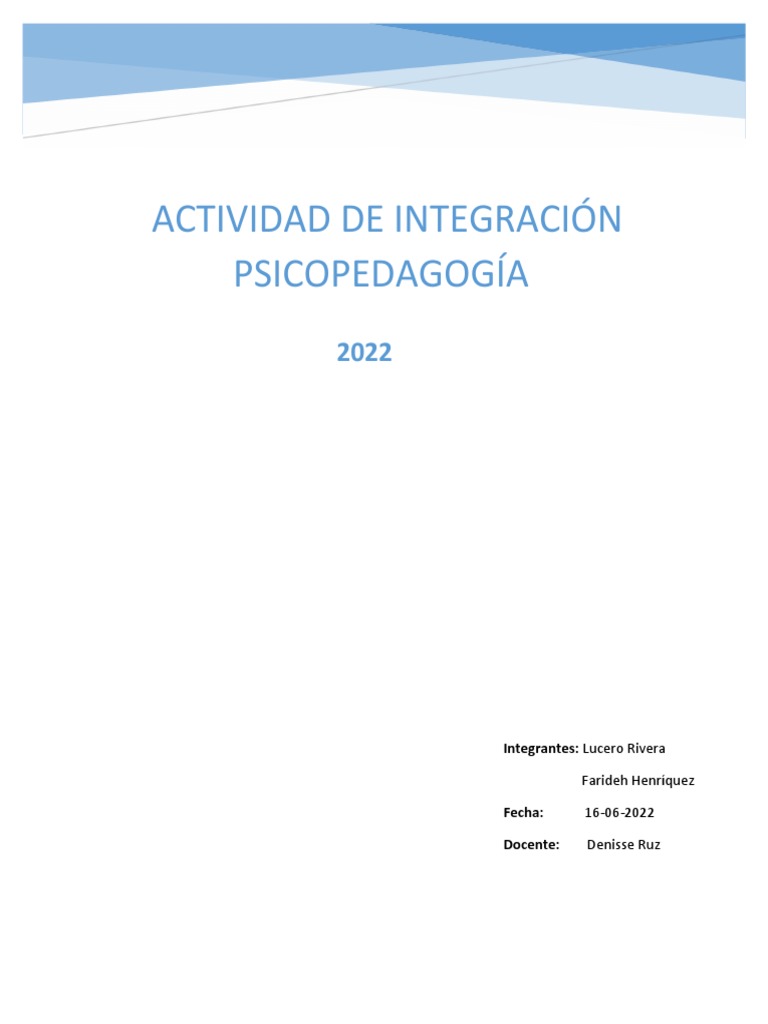 ACTIVIDAD DE INTEGRACIÓN PSICOPEDAGOGÍA

2022

Integrantes: Lucero Rivera
Farideh Henríquez

Fecha: 16-06-2022

Docente: Denisse Ruz